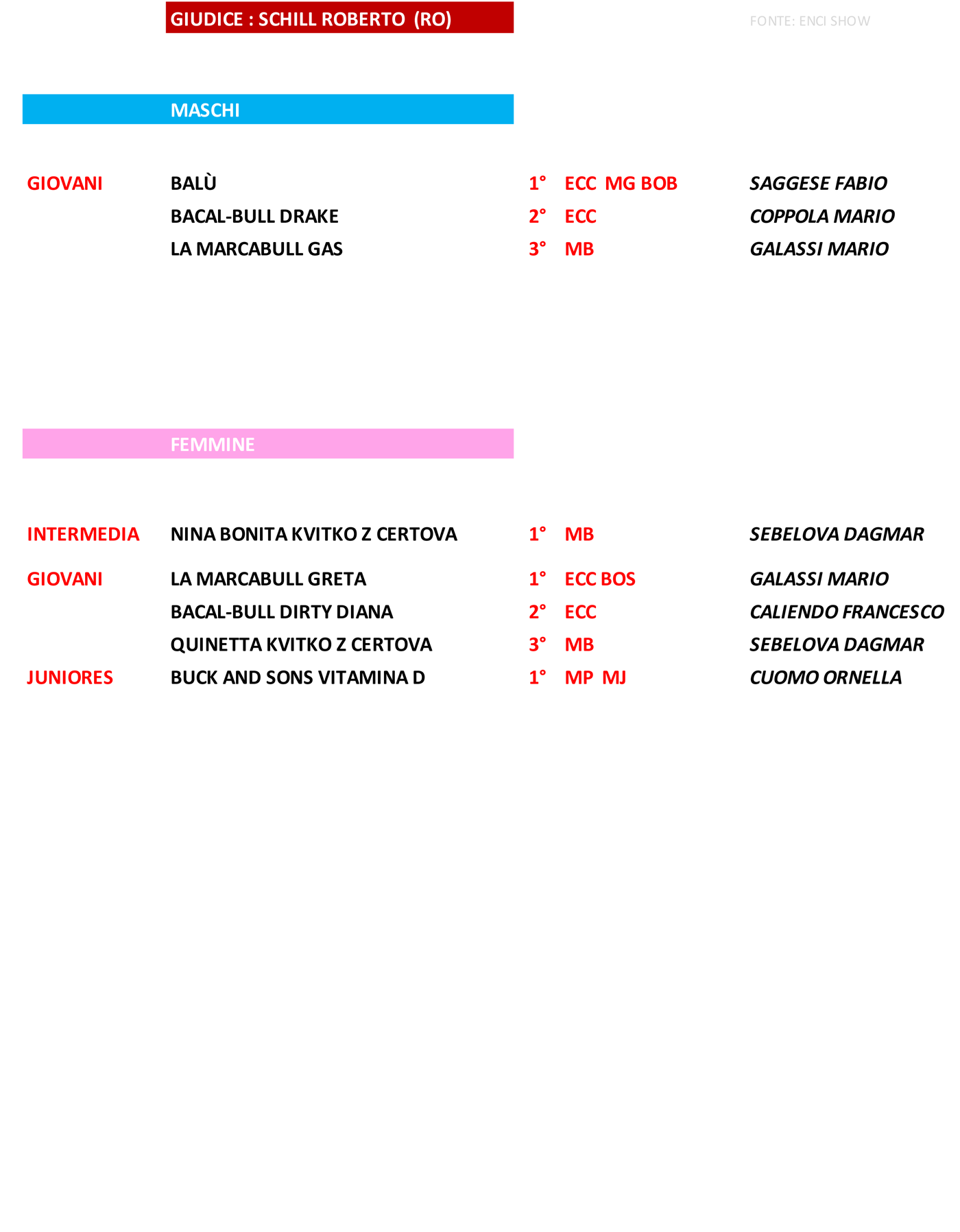 GIUDICE : SCHILL ROBERTO (RO)

FONTE: ENCI SHOW

MASCHI

| | | | | |
|---|---|---|---|---|
| GIOVANI | BALÙ | 1° | ECC MG BOB | SAGGESE FABIO |
| | BACAL-BULL DRAKE | 2° | ECC | COPPOLA MARIO |
| | LA MARCABULL GAS | 3° | MB | GALASSI MARIO |

FEMMINE

| | | | | |
|---|---|---|---|---|
| INTERMEDIA | NINA BONITA KVITKO Z CERTOVA | 1° | MB | SEBELOVA DAGMAR |
| GIOVANI | LA MARCABULL GRETA | 1° | ECC BOS | GALASSI MARIO |
| | BACAL-BULL DIRTY DIANA | 2° | ECC | CALIENDO FRANCESCO |
| | QUINETTA KVITKO Z CERTOVA | 3° | MB | SEBELOVA DAGMAR |
| JUNIORES | BUCK AND SONS VITAMINA D | 1° | MP MJ | CUOMO ORNELLA |